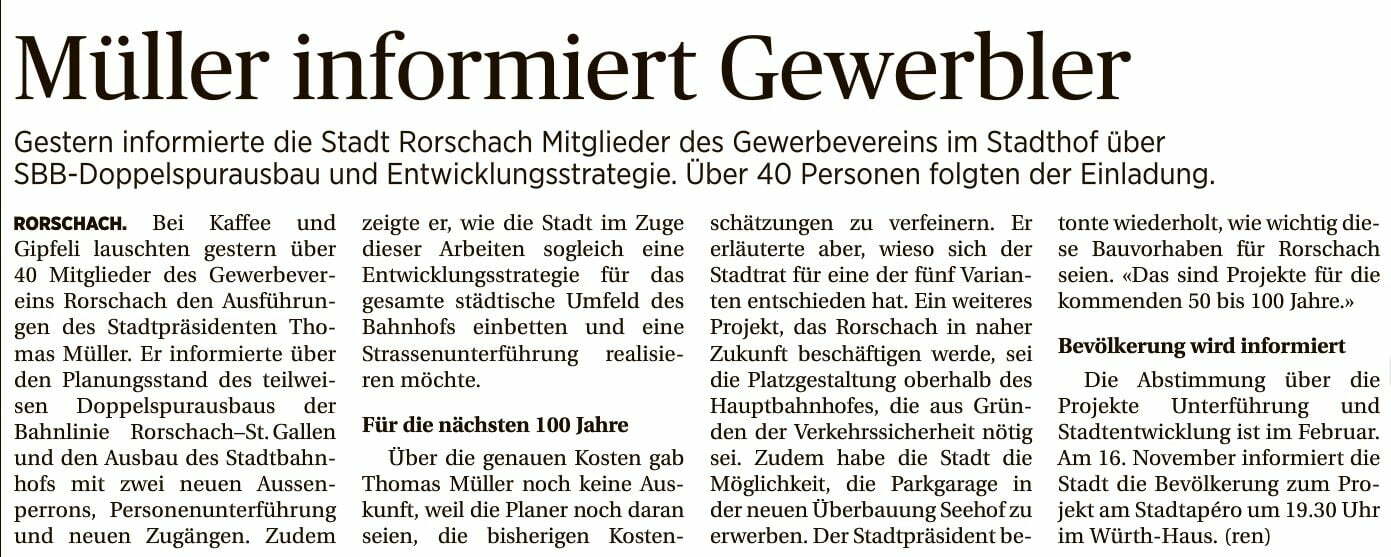 Müller informiert Gewerbler

Gestern informierte die Stadt Rorschach Mitglieder des Gewerbevereins im Stadthof über SBB-Doppelspurausbau und Entwicklungsstrategie. Über 40 Personen folgten der Einladung.

RORSCHACH. Bei Kaffee und Gipfeli lauschten gestern über 40 Mitglieder des Gewerbevereins Rorschach den Ausführungen des Stadtpräsidenten Thomas Müller. Er informierte über den Planungsstand des teilweisen Doppelspurausbaus der Bahnlinie Rorschach–St. Gallen und den Ausbau des Stadtbahnhofs mit zwei neuen Aussenperrons, Personenunterführung und neuen Zugängen. Zudem zeigte er, wie die Stadt im Zuge dieser Arbeiten sogleich eine Entwicklungsstrategie für das gesamte städtische Umfeld des Bahnhofs einbetten und eine Strassenunterführung realisieren möchte.

Für die nächsten 100 Jahre

Über die genauen Kosten gab Thomas Müller noch keine Auskunft, weil die Planer noch daran seien, die bisherigen Kostenschätzungen zu verfeinern. Er erläuterte aber, wieso sich der Stadtrat für eine der fünf Varianten entschieden hat. Ein weiteres Projekt, das Rorschach in naher Zukunft beschäftigen werde, sei die Platzgestaltung oberhalb des Hauptbahnhofes, die aus Gründen der Verkehrssicherheit nötig sei. Zudem habe die Stadt die Möglichkeit, die Parkgarage in der neuen Überbauung Seehof zu erwerben. Der Stadtpräsident betonte wiederholt, wie wichtig diese Bauvorhaben für Rorschach seien. «Das sind Projekte für die kommenden 50 bis 100 Jahre.»

Bevölkerung wird informiert

Die Abstimmung über die Projekte Unterführung und Stadtentwicklung ist im Februar. Am 16. November informiert die Stadt die Bevölkerung zum Projekt am Stadtapéro um 19.30 Uhr im Würth-Haus. (ren)